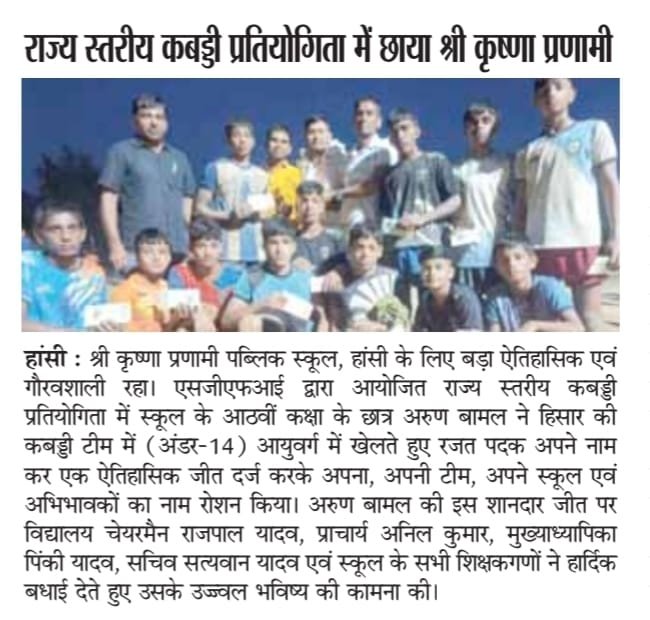 राज्य स्तरीय कबड्डी प्रतियोगिता में छाया श्री कृष्णा प्रणामी

हांसी : श्री कृष्णा प्रणामी पब्लिक स्कूल, हांसी के लिए बड़ा ऐतिहासिक एवं गौरवशाली रहा। एसजीएफआई द्वारा आयोजित राज्य स्तरीय कबड्डी प्रतियोगिता में स्कूल के आठवीं कक्षा के छात्र अरुण बामल ने हिसार की कबड्डी टीम में (अंडर-14) आयुवर्ग में खेलते हुए रजत पदक अपने नाम कर एक ऐतिहासिक जीत दर्ज करके अपना, अपनी टीम, अपने स्कूल एवं अभिभावकों का नाम रोशन किया। अरुण बामल की इस शानदार जीत पर विद्यालय चेयरमैन राजपाल यादव, प्राचार्य अनिल कुमार, मुख्याध्यापिका पिंकी यादव, सचिव सत्यवान यादव एवं स्कूल के सभी शिक्षकगणों ने हार्दिक बधाई देते हुए उसके उज्ज्वल भविष्य की कामना की।